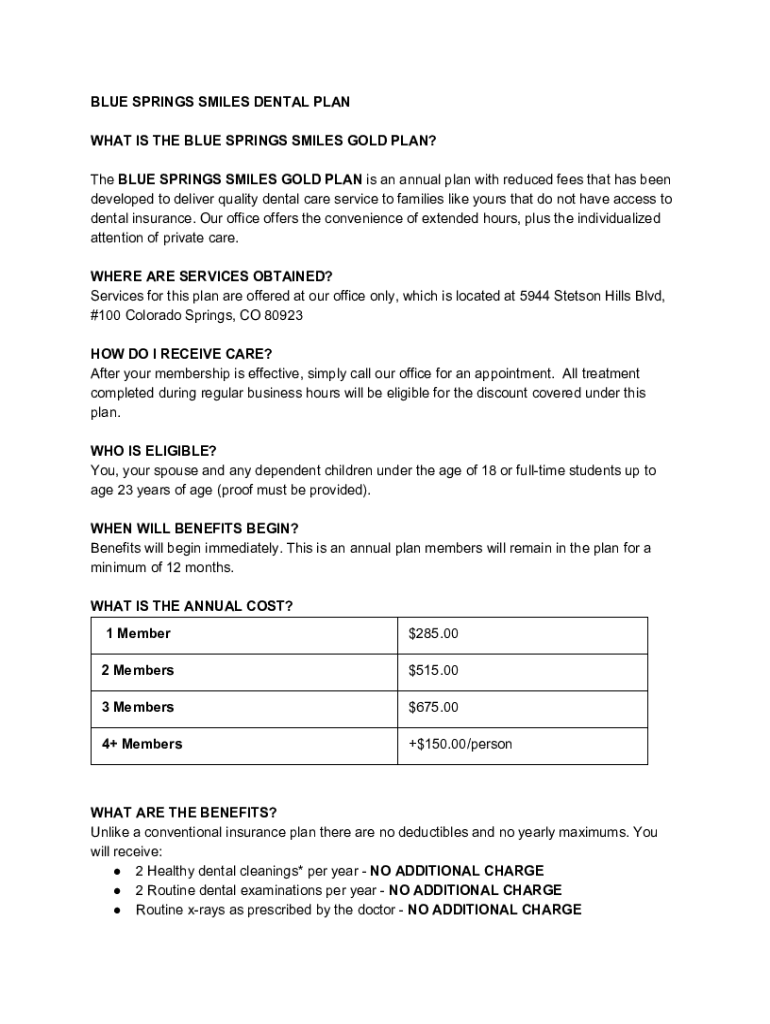 BLUE SPRINGS SMILES DENTAL PLAN

WHAT IS THE BLUE SPRINGS SMILES GOLD PLAN?

The BLUE SPRINGS SMILES GOLD PLAN is an annual plan with reduced fees that has been developed to deliver quality dental care service to families like yours that do not have access to dental insurance. Our office offers the convenience of extended hours, plus the individualized attention of private care.

WHERE ARE SERVICES OBTAINED?
Services for this plan are offered at our office only, which is located at 5944 Stetson Hills Blvd, #100 Colorado Springs, CO 80923

HOW DO I RECEIVE CARE?
After your membership is effective, simply call our office for an appointment. All treatment completed during regular business hours will be eligible for the discount covered under this plan.

WHO IS ELIGIBLE?
You, your spouse and any dependent children under the age of 18 or full-time students up to age 23 years of age (proof must be provided).

WHEN WILL BENEFITS BEGIN?
Benefits will begin immediately. This is an annual plan members will remain in the plan for a minimum of 12 months.

WHAT IS THE ANNUAL COST?

| 1 Member | $285.00 |
|---|---|
| 2 Members | $515.00 |
| 3 Members | $675.00 |
| 4+ Members | +$150.00/person |

WHAT ARE THE BENEFITS?
Unlike a conventional insurance plan there are no deductibles and no yearly maximums. You will receive:
● 2 Healthy dental cleanings* per year - NO ADDITIONAL CHARGE
● 2 Routine dental examinations per year - NO ADDITIONAL CHARGE
● Routine x-rays as prescribed by the doctor - NO ADDITIONAL CHARGE